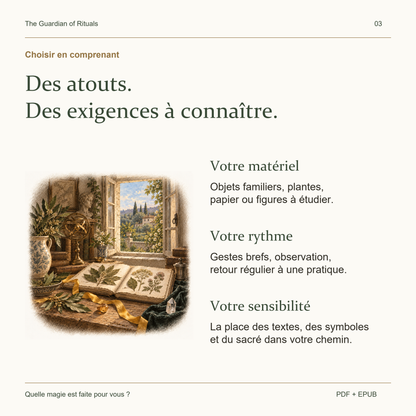 The Guardian of Rituals

03

Choisir en comprenant

Des atouts.
Des exigences à connaître.

Votre matériel

Objets familiers, plantes, papier ou figures à étudier.

Votre rythme

Gestes brefs, observation, retour régulier à une pratique.

Votre sensibilité

La place des textes, des symboles et du sacré dans votre chemin.

Quelle magie est faite pour vous ?

PDF + EPUB